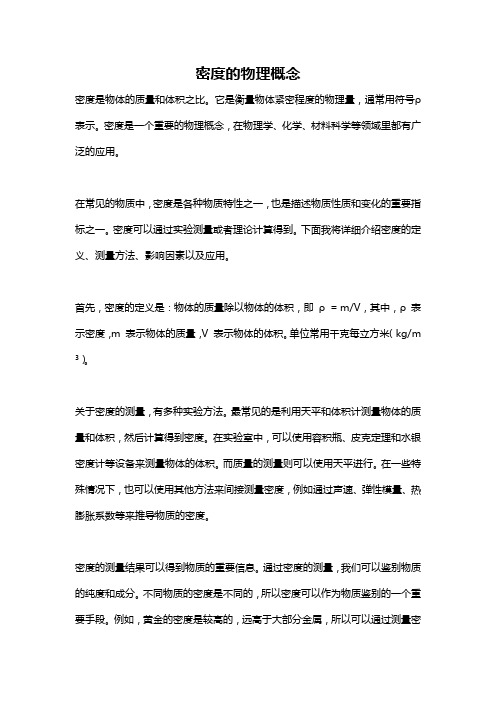 密度的物理概念

密度是物体的质量和体积之比。它是衡量物体紧密程度的物理量，通常用符号ρ表示。密度是一个重要的物理概念，在物理学、化学、材料科学等领域里都有广泛的应用。

在常见的物质中，密度是各种物质特性之一，也是描述物质性质和变化的重要指标之一。密度可以通过实验测量或者理论计算得到。下面我将详细介绍密度的定义、测量方法、影响因素以及应用。

首先，密度的定义是：物体的质量除以物体的体积，即 ρ = m/V，其中，ρ 表示密度，m 表示物体的质量，V 表示物体的体积。单位常用千克每立方米（kg/m³）。

关于密度的测量，有多种实验方法。最常见的是利用天平和体积计测量物体的质量和体积，然后计算得到密度。在实验室中，可以使用容积瓶、皮克定理和水银密度计等设备来测量物体的体积。而质量的测量则可以使用天平进行。在一些特殊情况下，也可以使用其他方法来间接测量密度，例如通过声速、弹性模量、热膨胀系数等来推导物质的密度。

密度的测量结果可以得到物质的重要信息。通过密度的测量，我们可以鉴别物质的纯度和成分。不同物质的密度是不同的，所以密度可以作为物质鉴别的一个重要手段。例如，黄金的密度是较高的，远高于大部分金属，所以可以通过测量密